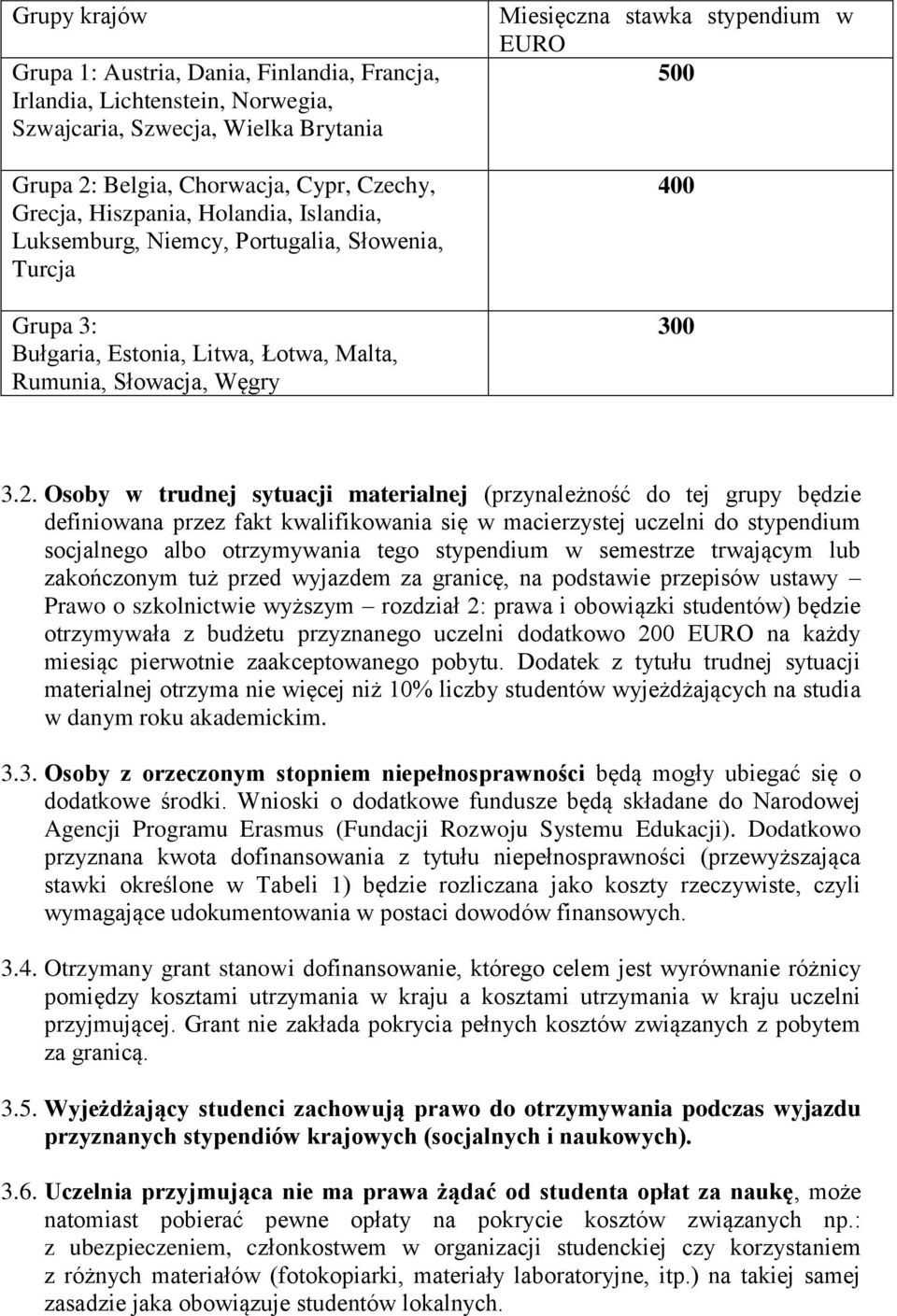 | Grupy krajów | Miesięczna stawka stypendium w EURO |
|---|---|
| Grupa 1: Austria, Dania, Finlandia, Francja, Irlandia, Lichtenstein, Norwegia, Szwajcaria, Szwecja, Wielka Brytania | 500 |
| Grupa 2: Belgia, Chorwacja, Cypr, Czechy, Grecja, Hiszpania, Holandia, Islandia, Luksemburg, Niemcy, Portugalia, Słowenia, Turcja | 400 |
| Grupa 3: Bułgaria, Estonia, Litwa, Łotwa, Malta, Rumunia, Słowacja, Węgry | 300 |

3.2. Osoby w trudnej sytuacji materialnej (przynależność do tej grupy będzie definiowana przez fakt kwalifikowania się w macierzystej uczelni do stypendium socjalnego albo otrzymywania tego stypendium w semestrze trwającym lub zakończonym tuż przed wyjazdem za granicę, na podstawie przepisów ustawy – Prawo o szkolnictwie wyższym – rozdział 2: prawa i obowiązki studentów) będzie otrzymywała z budżetu przyznanego uczelni dodatkowo 200 EURO na każdy miesiąc pierwotnie zaakceptowanego pobytu. Dodatek z tytułu trudnej sytuacji materialnej otrzyma nie więcej niż 10% liczby studentów wyjeżdżających na studia w danym roku akademickim.

3.3. Osoby z orzeczonym stopniem niepełnosprawności będą mogły ubiegać się o dodatkowe środki. Wnioski o dodatkowe fundusze będą składane do Narodowej Agencji Programu Erasmus (Fundacji Rozwoju Systemu Edukacji). Dodatkowo przyznana kwota dofinansowania z tytułu niepełnosprawności (przewyższająca stawki określone w Tabeli 1) będzie rozliczana jako koszty rzeczywiste, czyli wymagające udokumentowania w postaci dowodów finansowych.

3.4. Otrzymany grant stanowi dofinansowanie, którego celem jest wyrównanie różnicy pomiędzy kosztami utrzymania w kraju a kosztami utrzymania w kraju uczelni przyjmującej. Grant nie zakłada pokrycia pełnych kosztów związanych z pobytem za granicą.

3.5. Wyjeżdżający studenci zachowują prawo do otrzymywania podczas wyjazdu przyznanych stypendiów krajowych (socjalnych i naukowych).

3.6. Uczelnia przyjmująca nie ma prawa żądać od studenta opłat za naukę, może natomiast pobierać pewne opłaty na pokrycie kosztów związanych np.: z ubezpieczeniem, członkostwem w organizacji studenckiej czy korzystaniem z różnych materiałów (fotokopiarki, materiały laboratoryjne, itp.) na takiej samej zasadzie jaka obowiązuje studentów lokalnych.